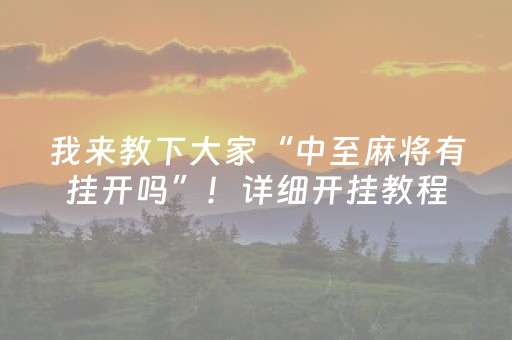 我来教下大家“中至麻将有挂开吗”！详细开挂教程